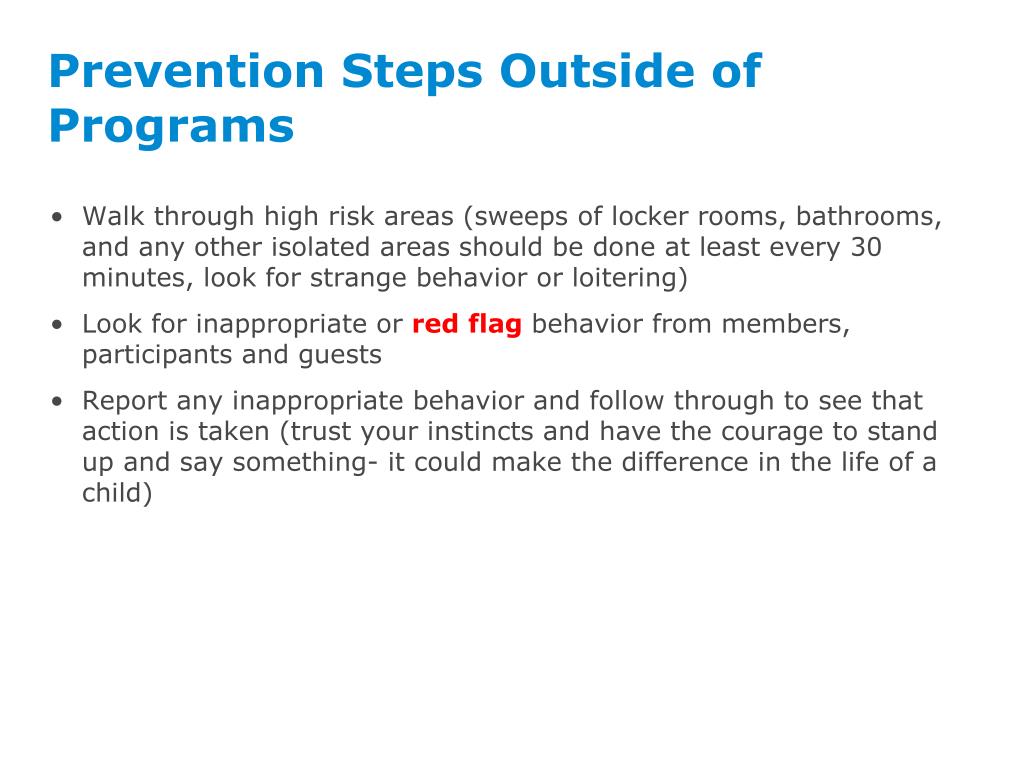 Prevention Steps Outside of Programs

• Walk through high risk areas (sweeps of locker rooms, bathrooms, and any other isolated areas should be done at least every 30 minutes, look for strange behavior or loitering)
• Look for inappropriate or red flag behavior from members, participants and guests
• Report any inappropriate behavior and follow through to see that action is taken (trust your instincts and have the courage to stand up and say something- it could make the difference in the life of a child)